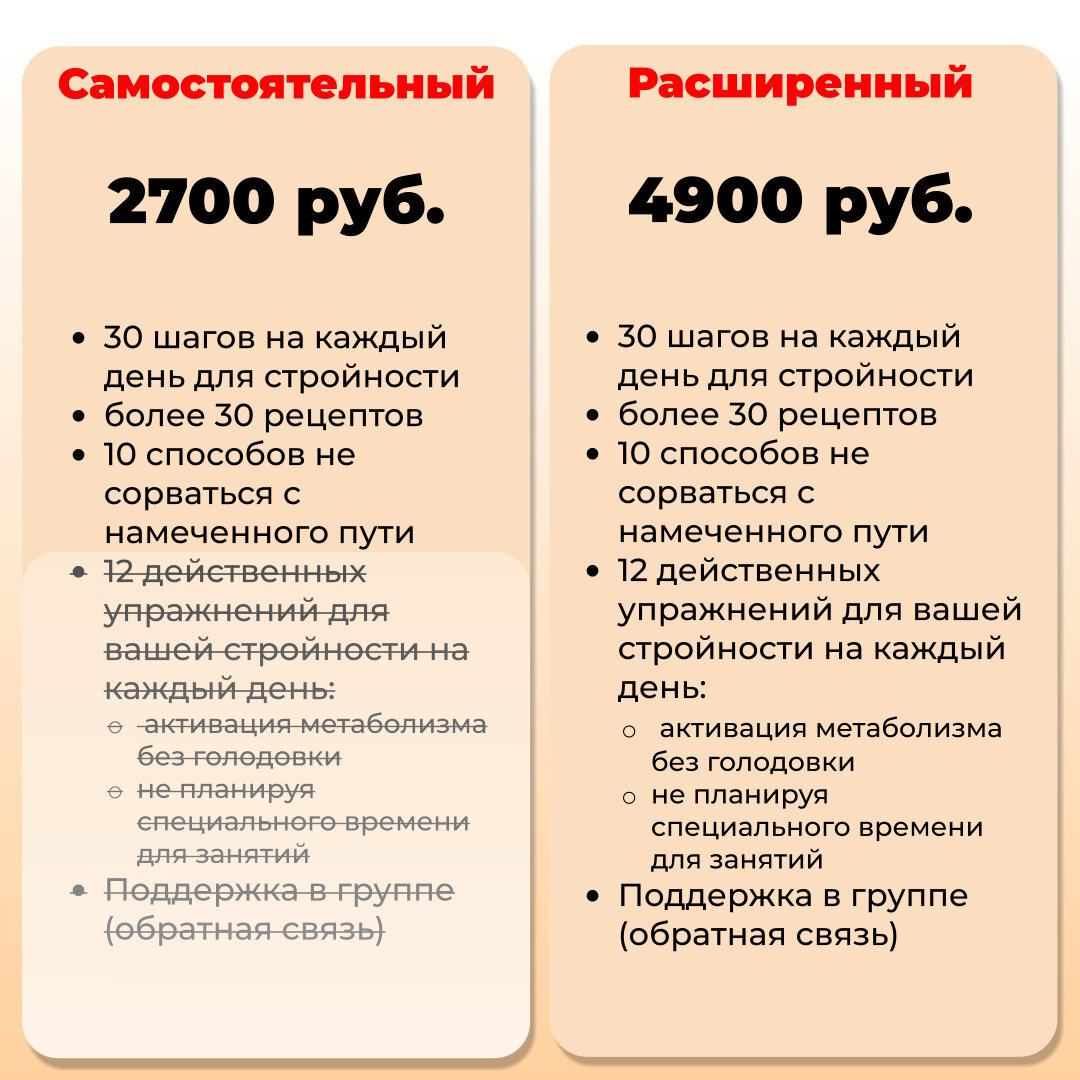 Самостоятельный

2700 руб.

- 30 шагов на каждый день для стройности
- более 30 рецептов
- 10 способов не сорваться с намеченного пути
- ~~12 действенных упражнений для вашей стройности на каждый день:~~
  - ~~активация метаболизма без голодовки~~
  - ~~не планируя специального времени для занятий~~
- ~~Поддержка в группе (обратная связь)~~

Расширенный

4900 руб.

- 30 шагов на каждый день для стройности
- более 30 рецептов
- 10 способов не сорваться с намеченного пути
- 12 действенных упражнений для вашей стройности на каждый день:
  - активация метаболизма без голодовки
  - не планируя специального времени для занятий
- Поддержка в группе (обратная связь)